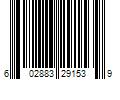 6 02883 29153 9